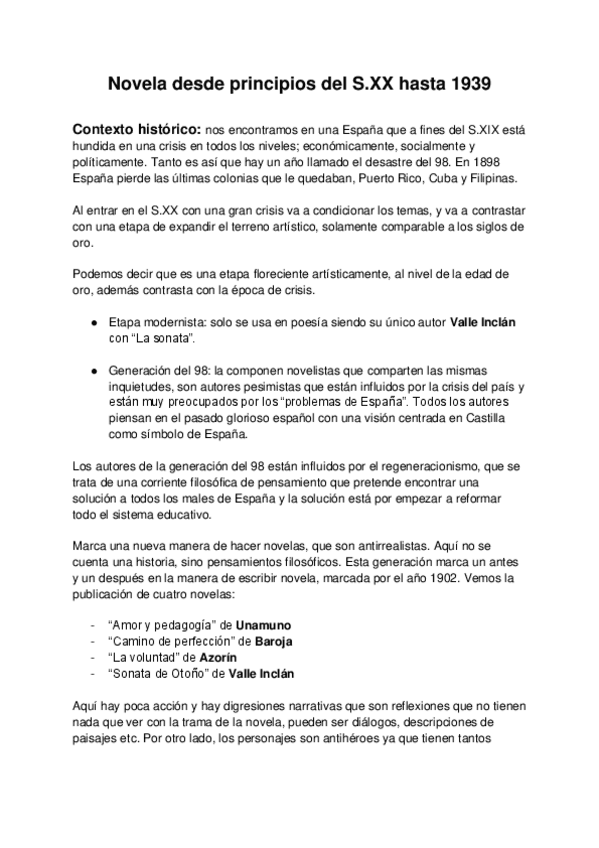 Novela desde principios del S.XX hasta 1939

Contexto histórico: nos encontramos en una España que a fines del S.XIX está hundida en una crisis en todos los niveles; económicamente, socialmente y políticamente. Tanto es así que hay un año llamado el desastre del 98. En 1898 España pierde las últimas colonias que le quedaban, Puerto Rico, Cuba y Filipinas.

Al entrar en el S.XX con una gran crisis va a condicionar los temas, y va a contrastar con una etapa de expandir el terreno artístico, solamente comparable a los siglos de oro.

Podemos decir que es una etapa floreciente artísticamente, al nivel de la edad de oro, además contrasta con la época de crisis.

● Etapa modernista: solo se usa en poesía siendo su único autor Valle Inclán con “La sonata”.

● Generación del 98: la componen novelistas que comparten las mismas inquietudes, son autores pesimistas que están influidos por la crisis del país y están muy preocupados por los “problemas de España”. Todos los autores piensan en el pasado glorioso español con una visión centrada en Castilla como símbolo de España.

Los autores de la generación del 98 están influidos por el regeneracionismo, que se trata de una corriente filosófica de pensamiento que pretende encontrar una solución a todos los males de España y la solución está por empezar a reformar todo el sistema educativo.

Marca una nueva manera de hacer novelas, que son antirrealistas. Aquí no se cuenta una historia, sino pensamientos filosóficos. Esta generación marca un antes y un después en la manera de escribir novela, marcada por el año 1902. Vemos la publicación de cuatro novelas:

- “Amor y pedagogía” de Unamuno
- “Camino de perfección” de Baroja
- “La voluntad” de Azorín
- “Sonata de Otoño” de Valle Inclán

Aquí hay poca acción y hay digresiones narrativas que son reflexiones que no tienen nada que ver con la trama de la novela, pueden ser diálogos, descripciones de paisajes etc. Por otro lado, los personajes son antihéroes ya que tienen tantos